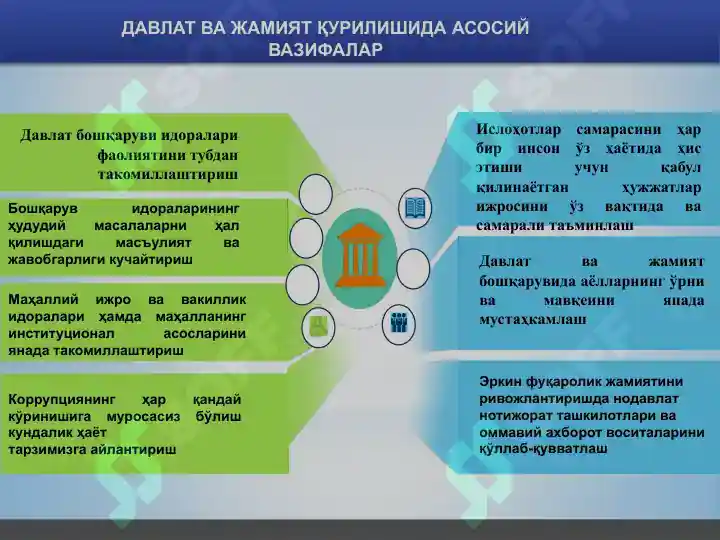 ДАВЛАТ ВА ЖАМИЯТ ҚУРИЛИШИДА АСОСИЙ ВАЗИФАЛАР

Давлат бошқаруви идоралари фаолиятини тубдан такомиллаштириш

Бошқарув идораларининг ҳудудий масалаларни ҳал қилишдаги масъулият ва жавобгарлиги кучайтириш

Маҳаллий ижро ва вакиллик идоралари ҳамда маҳалланинг институционал асосларини янада такомиллаштириш

Коррупциянинг ҳар қандай кўринишига муросасиз бўлиш кундалик ҳаёт тарзимизга айлантириш

Ислоҳотлар самарасини ҳар бир инсон ўз ҳаётида ҳис этиши учун қабул қилинаётган ҳужжатлар ижросини ўз вақтида ва самарали таъминлаш

Давлат ва жамият бошқарувида аёлларнинг ўрни ва мавқеини янада мустаҳкамлаш

Эркин фуқаролик жамиятини ривожлантиришда нодавлат нотижорат ташкилотлари ва оммавий ахборот воситаларини қўллаб-қувватлаш